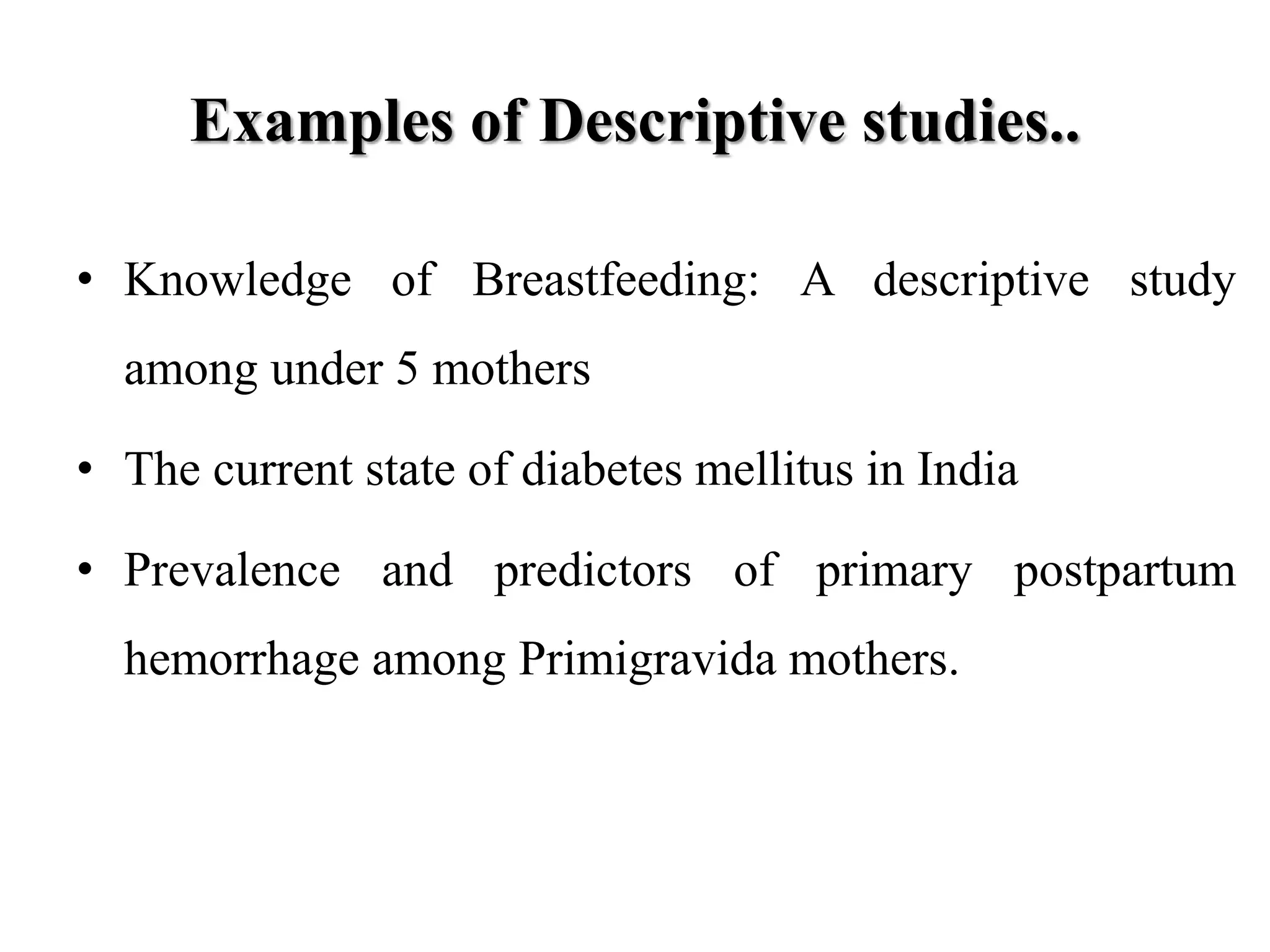 Examples of Descriptive studies..

• Knowledge of Breastfeeding: A descriptive study among under 5 mothers

• The current state of diabetes mellitus in India

• Prevalence and predictors of primary postpartum hemorrhage among Primigravida mothers.